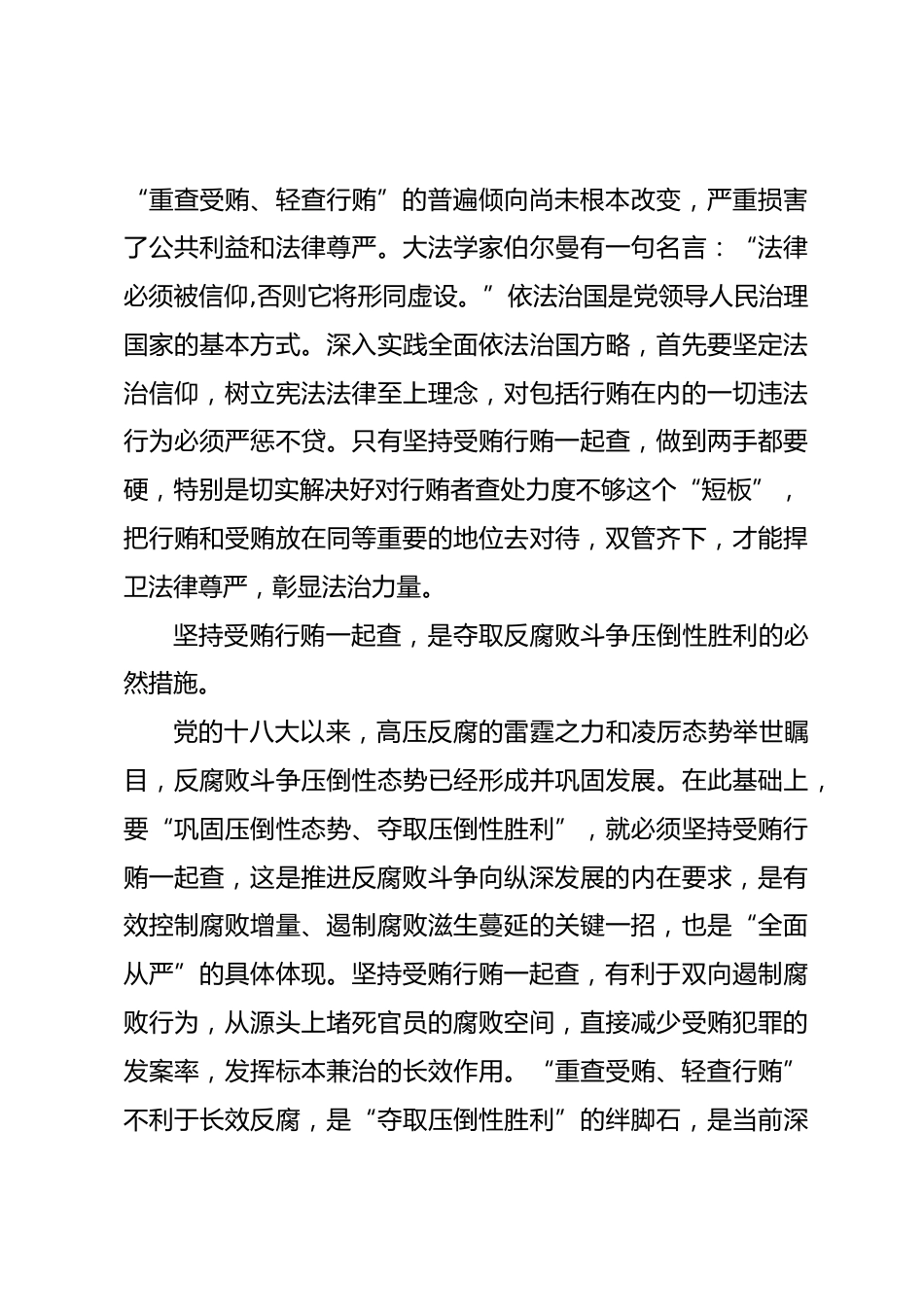 “重查受贿、轻查行贿”的普遍倾向尚未根本改变，严重损害了公共利益和法律尊严。大法学家伯尔曼有一句名言：“法律必须被信仰,否则它将形同虚设。”依法治国是党领导人民治理国家的基本方式。深入实践全面依法治国方略，首先要坚定法治信仰，树立宪法法律至上理念，对包括行贿在内的一切违法行为必须严惩不贷。只有坚持受贿行贿一起查，做到两手都要硬，特别是切实解决好对行贿者查处力度不够这个“短板”，把行贿和受贿放在同等重要的地位去对待，双管齐下，才能捍卫法律尊严，彰显法治力量。

坚持受贿行贿一起查，是夺取反腐败斗争压倒性胜利的必然措施。

党的十八大以来，高压反腐的雷霆之力和凌厉态势举世瞩目，反腐败斗争压倒性态势已经形成并巩固发展。在此基础上，要“巩固压倒性态势、夺取压倒性胜利”，就必须坚持受贿行贿一起查，这是推进反腐败斗争向纵深发展的内在要求，是有效控制腐败增量、遏制腐败滋生蔓延的关键一招，也是“全面从严”的具体体现。坚持受贿行贿一起查，有利于双向遏制腐败行为，从源头上堵死官员的腐败空间，直接减少受贿犯罪的发案率，发挥标本兼治的长效作用。“重查受贿、轻查行贿”不利于长效反腐，是“夺取压倒性胜利”的绊脚石，是当前深